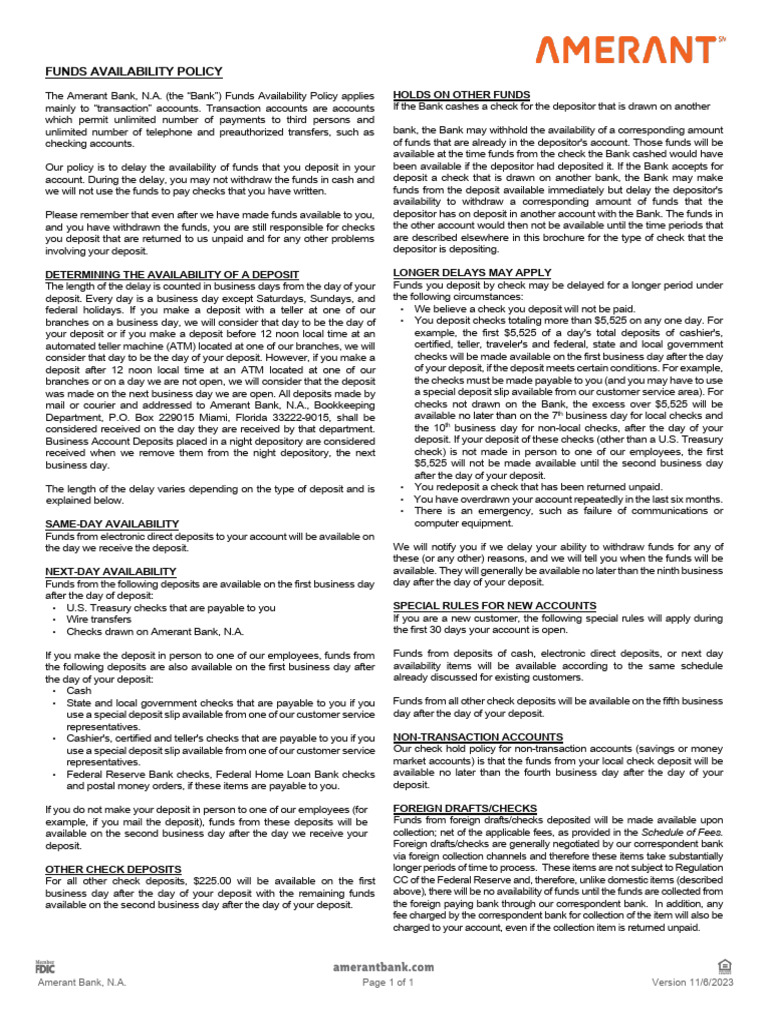 AMERANT℠

FUNDS AVAILABILITY POLICY

The Amerant Bank, N.A. (the "Bank") Funds Availability Policy applies mainly to "transaction" accounts. Transaction accounts are accounts which permit unlimited number of payments to third persons and unlimited number of telephone and preauthorized transfers, such as checking accounts.

Our policy is to delay the availability of funds that you deposit in your account. During the delay, you may not withdraw the funds in cash and we will not use the funds to pay checks that you have written.

Please remember that even after we have made funds available to you, and you have withdrawn the funds, you are still responsible for checks you deposit that are returned to us unpaid and for any other problems involving your deposit.

DETERMINING THE AVAILABILITY OF A DEPOSIT
The length of the delay is counted in business days from the day of your deposit. Every day is a business day except Saturdays, Sundays, and federal holidays. If you make a deposit with a teller at one of our branches on a business day, we will consider that day to be the day of your deposit or if you make a deposit before 12 noon local time at an automated teller machine (ATM) located at one of our branches, we will consider that day to be the day of your deposit. However, if you make a deposit after 12 noon local time at an ATM located at one of our branches or on a day we are not open, we will consider that the deposit was made on the next business day we are open. All deposits made by mail or courier and addressed to Amerant Bank, N.A., Bookkeeping Department, P.O. Box 229015 Miami, Florida 33222-9015, shall be considered received on the day they are received by that department. Business Account Deposits placed in a night depository are considered received when we remove them from the night depository, the next business day.

The length of the delay varies depending on the type of deposit and is explained below.

SAME-DAY AVAILABILITY
Funds from electronic direct deposits to your account will be available on the day we receive the deposit.

NEXT-DAY AVAILABILITY
Funds from the following deposits are available on the first business day after the day of deposit:
• U.S. Treasury checks that are payable to you
• Wire transfers
• Checks drawn on Amerant Bank, N.A.

If you make the deposit in person to one of our employees, funds from the following deposits are also available on the first business day after the day of your deposit:
• Cash
• State and local government checks that are payable to you if you use a special deposit slip available from one of our customer service representatives.
• Cashier's, certified and teller's checks that are payable to you if you use a special deposit slip available from one of our customer service representatives.
• Federal Reserve Bank checks, Federal Home Loan Bank checks and postal money orders, if these items are payable to you.

If you do not make your deposit in person to one of our employees (for example, if you mail the deposit), funds from these deposits will be available on the second business day after the day we receive your deposit.

OTHER CHECK DEPOSITS
For all other check deposits, $225.00 will be available on the first business day after the day of your deposit with the remaining funds available on the second business day after the day of your deposit.

HOLDS ON OTHER FUNDS
If the Bank cashes a check for the depositor that is drawn on another

bank, the Bank may withhold the availability of a corresponding amount of funds that are already in the depositor's account. Those funds will be available at the time funds from the check the Bank cashed would have been available if the depositor had deposited it. If the Bank accepts for deposit a check that is drawn on another bank, the Bank may make funds from the deposit available immediately but delay the depositor's availability to withdraw a corresponding amount of funds that the depositor has on deposit in another account with the Bank. The funds in the other account would then not be available until the time periods that are described elsewhere in this brochure for the type of check that the depositor is depositing.

LONGER DELAYS MAY APPLY
Funds you deposit by check may be delayed for a longer period under the following circumstances:
• We believe a check you deposit will not be paid.
• You deposit checks totaling more than $5,525 on any one day. For example, the first $5,525 of a day's total deposits of cashier's, certified, teller, traveler's and federal, state and local government checks will be made available on the first business day after the day of your deposit, if the deposit meets certain conditions. For example, the checks must be made payable to you (and you may have to use a special deposit slip available from our customer service area). For checks not drawn on the Bank, the excess over $5,525 will be available no later than on the 7$^{th}$ business day for local checks and the 10$^{th}$ business day for non-local checks, after the day of your deposit. If your deposit of these checks (other than a U.S. Treasury check) is not made in person to one of our employees, the first $5,525 will not be made available until the second business day after the day of your deposit.
• You redeposit a check that has been returned unpaid.
• You have overdrawn your account repeatedly in the last six months.
• There is an emergency, such as failure of communications or computer equipment.

We will notify you if we delay your ability to withdraw funds for any of these (or any other) reasons, and we will tell you when the funds will be available. They will generally be available no later than the ninth business day after the day of your deposit.

SPECIAL RULES FOR NEW ACCOUNTS
If you are a new customer, the following special rules will apply during the first 30 days your account is open.

Funds from deposits of cash, electronic direct deposits, or next day availability items will be available according to the same schedule already discussed for existing customers.

Funds from all other check deposits will be available on the fifth business day after the day of your deposit.

NON-TRANSACTION ACCOUNTS
Our check hold policy for non-transaction accounts (savings or money market accounts) is that the funds from your local check deposit will be available no later than the fourth business day after the day of your deposit.

FOREIGN DRAFTS/CHECKS
Funds from foreign drafts/checks deposited will be made available upon collection; net of the applicable fees, as provided in the Schedule of Fees. Foreign drafts/checks are generally negotiated by our correspondent bank via foreign collection channels and therefore these items take substantially longer periods of time to process. These items are not subject to Regulation CC of the Federal Reserve and, therefore, unlike domestic items (described above), there will be no availability of funds until the funds are collected from the foreign paying bank through our correspondent bank. In addition, any fee charged by the correspondent bank for collection of the item will also be charged to your account, even if the collection item is returned unpaid.

Member FDIC
Amerant Bank, N.A.
amerantbank.com
Page 1 of 1
Version 11/6/2023